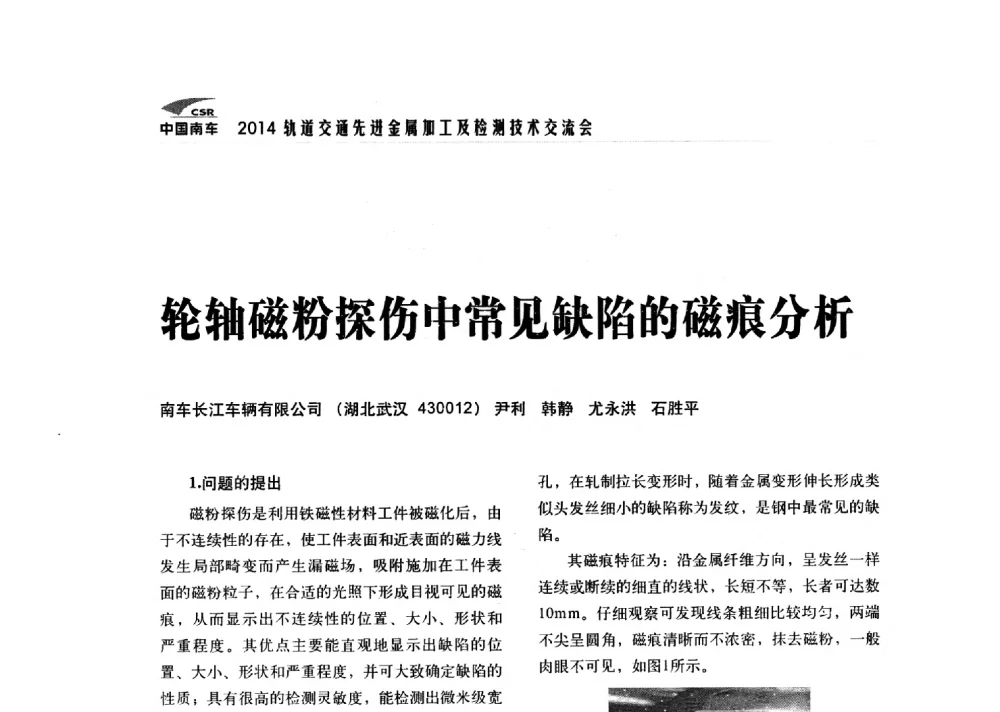 CSR
中国南车 2014 轨道交通先进金属加工及检测技术交流会

轮轴磁粉探伤中常见缺陷的磁痕分析

南车长江车辆有限公司 （湖北武汉 430012） 尹利 韩静 尤永洪 石胜平

1.问题的提出

磁粉探伤是利用铁磁性材料工件被磁化后，由于不连续性的存在，使工件表面和近表面的磁力线发生局部畸变而产生漏磁场，吸附施加在工件表面的磁粉粒子，在合适的光照下形成目视可见的磁痕，从而显示出不连续性的位置、大小、形状和严重程度。其优点主要能直观地显示出缺陷的位置、大小、形状和严重程度，并可大致确定缺陷的性质；具有很高的检测灵敏度，能检测出微米级宽

孔，在轧制拉长变形时，随着金属变形伸长形成类似头发丝细小的缺陷称为发纹，是钢中最常见的缺陷。

其磁痕特征为：沿金属纤维方向，呈发丝一样连续或断续的细直的线状，长短不等，长者可达数10mm。仔细观察可发现线条粗细比较均匀，两端不尖呈圆角，磁痕清晰而不浓密，抹去磁粉，一般肉眼不可见，如图1所示。